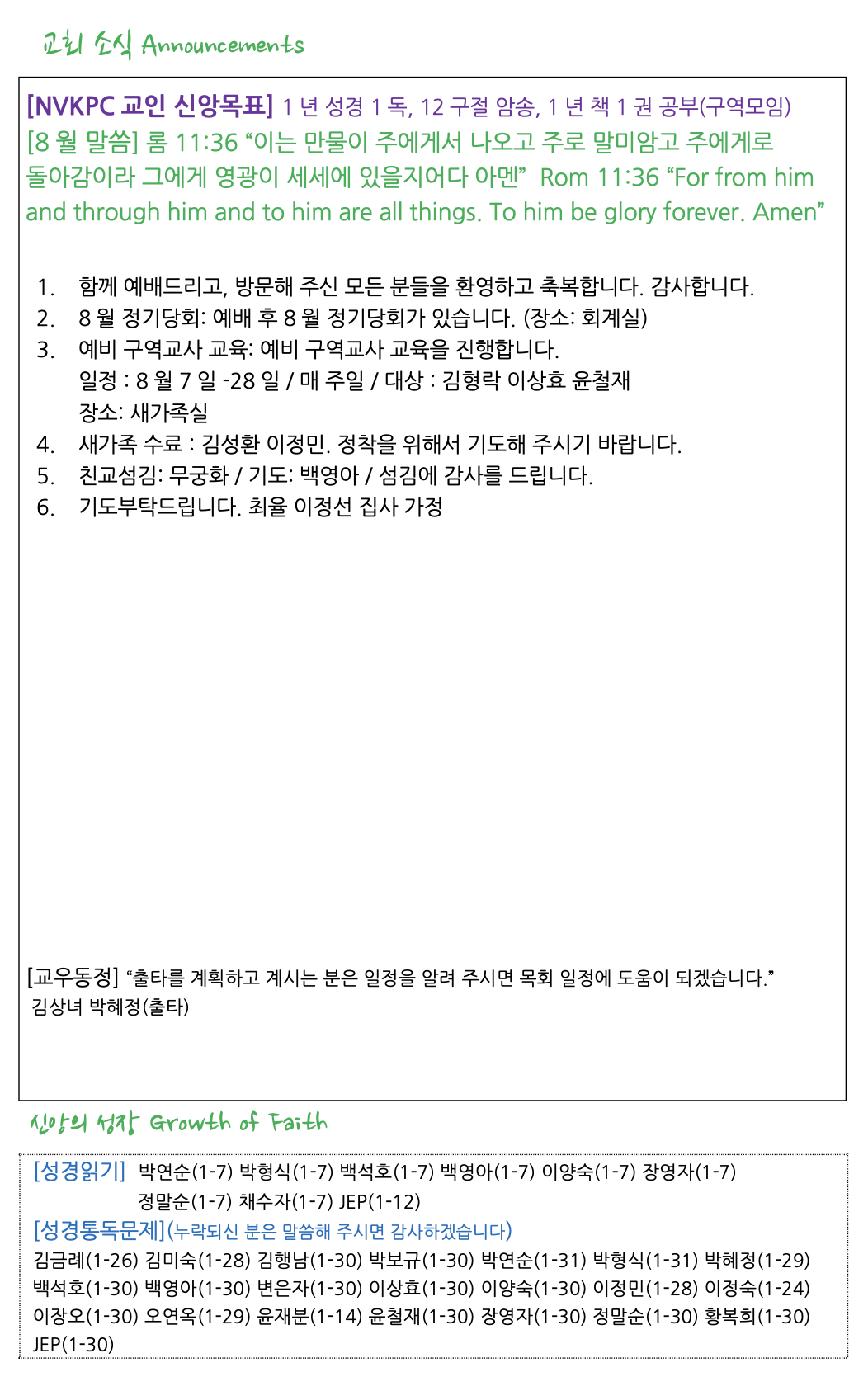 교회 소식 Announcements

[NVKPC 교인 신앙목표] 1 년 성경 1 독, 12 구절 암송, 1 년 책 1 권 공부(구역모임)
[8 월 말씀] 롬 11:36 “이는 만물이 주에게서 나오고 주로 말미암고 주에게로 돌아감이라 그에게 영광이 세세에 있을지어다 아멘” Rom 11:36 “For from him and through him and to him are all things. To him be glory forever. Amen”

1. 함께 예배드리고, 방문해 주신 모든 분들을 환영하고 축복합니다. 감사합니다.
2. 8 월 정기당회: 예배 후 8 월 정기당회가 있습니다. (장소: 회계실)
3. 예비 구역교사 교육: 예비 구역교사 교육을 진행합니다.
일정 : 8 월 7 일 -28 일 / 매 주일 / 대상 : 김형락 이상효 윤철재
장소: 새가족실
4. 새가족 수료 : 김성환 이정민. 정착을 위해서 기도해 주시기 바랍니다.
5. 친교섬김: 무궁화 / 기도: 백영아 / 섬김에 감사를 드립니다.
6. 기도부탁드립니다. 최율 이정선 집사 가정

[교우동정] “출타를 계획하고 계시는 분은 일정을 알려 주시면 목회 일정에 도움이 되겠습니다.”
김상녀 박혜정(출타)

신앙의 성장 Growth of Faith

[성경읽기] 박연순(1-7) 박형식(1-7) 백석호(1-7) 백영아(1-7) 이양숙(1-7) 장영자(1-7) 정말순(1-7) 채수자(1-7) JEP(1-12)
[성경통독문제](누락되신 분은 말씀해 주시면 감사하겠습니다)
김금례(1-26) 김미숙(1-28) 김행남(1-30) 박보규(1-30) 박연순(1-31) 박형식(1-31) 박혜정(1-29) 백석호(1-30) 백영아(1-30) 변은자(1-30) 이상효(1-30) 이양숙(1-30) 이정민(1-28) 이정숙(1-24) 이장오(1-30) 오연옥(1-29) 윤재분(1-14) 윤철재(1-30) 장영자(1-30) 정말순(1-30) 황복희(1-30) JEP(1-30)